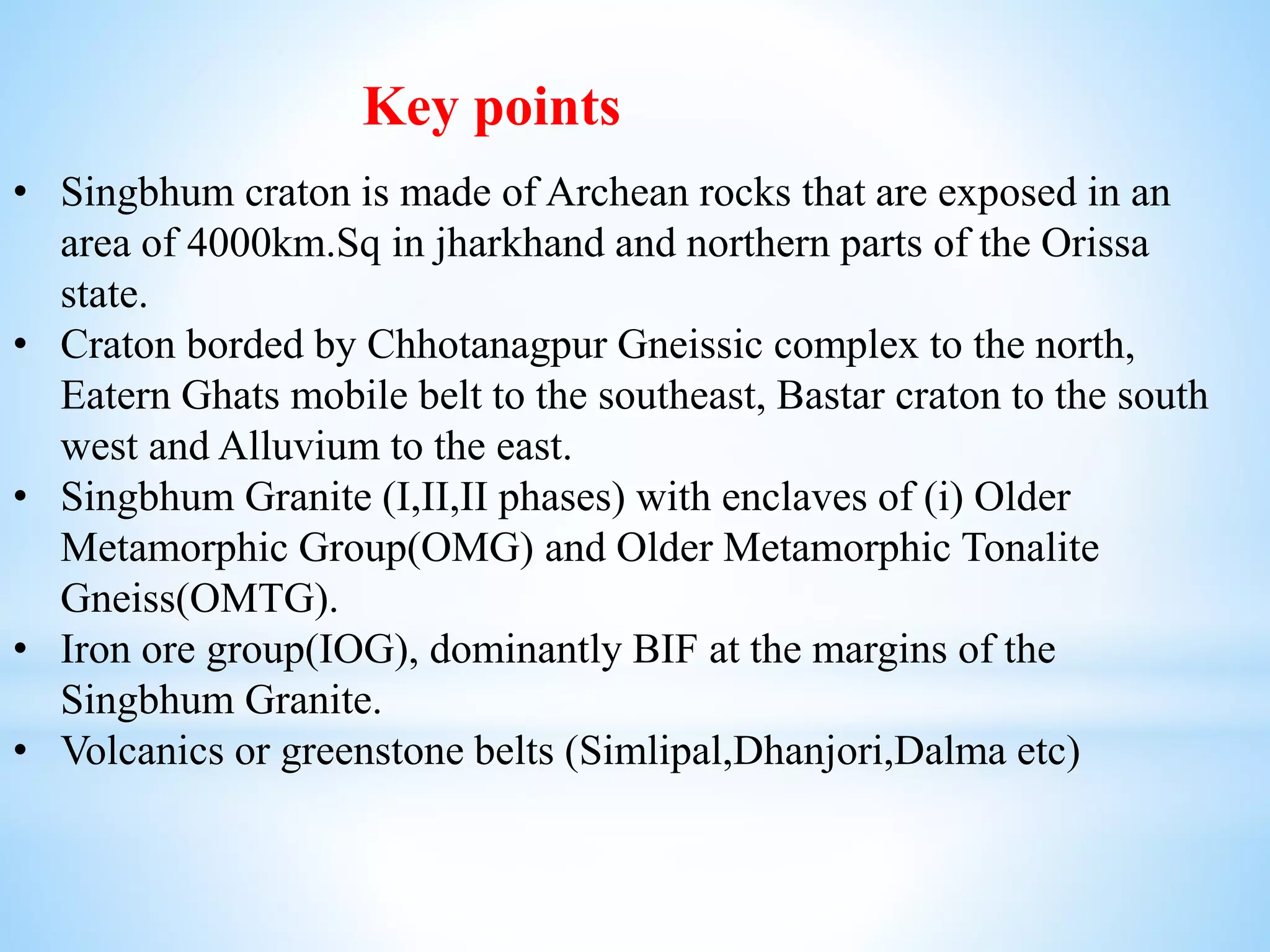 Key points

• Singbhum craton is made of Archean rocks that are exposed in an area of 4000km.Sq in jharkhand and northern parts of the Orissa state.
• Craton borded by Chhotanagpur Gneissic complex to the north, Eatern Ghats mobile belt to the southeast, Bastar craton to the south west and Alluvium to the east.
• Singbhum Granite (I,II,II phases) with enclaves of (i) Older Metamorphic Group(OMG) and Older Metamorphic Tonalite Gneiss(OMTG).
• Iron ore group(IOG), dominantly BIF at the margins of the Singbhum Granite.
• Volcanics or greenstone belts (Simlipal,Dhanjori,Dalma etc)